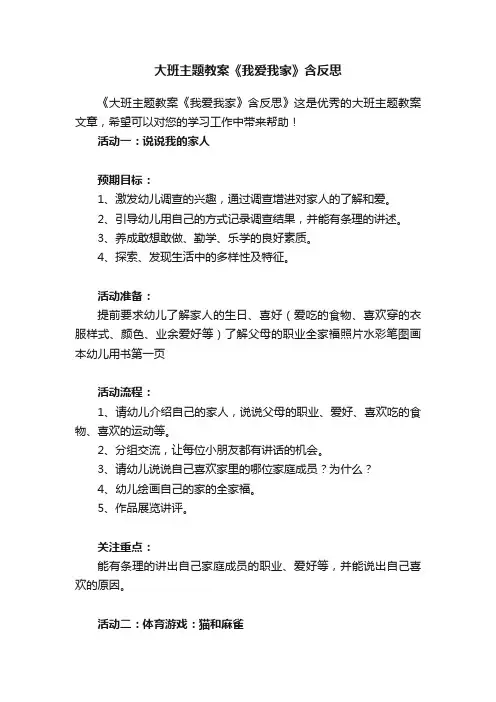 大班主题教案《我爱我家》含反思

《大班主题教案《我爱我家》含反思》这是优秀的大班主题教案文章，希望可以对您的学习工作中带来帮助！

活动一：说说我的家人

预期目标：

1、激发幼儿调查的兴趣，通过调查增进对家人的了解和爱。

2、引导幼儿用自己的方式记录调查结果，并能有条理的讲述。

3、养成敢想敢做、勤学、乐学的良好素质。

4、探索、发现生活中的多样性及特征。

活动准备：

提前要求幼儿了解家人的生日、喜好（爱吃的食物、喜欢穿的衣服样式、颜色、业余爱好等）了解父母的职业全家福照片水彩笔图画本幼儿用书第一页

活动流程：

1、请幼儿介绍自己的家人，说说父母的职业、爱好、喜欢吃的食物、喜欢的运动等。

2、分组交流，让每位小朋友都有讲话的机会。

3、请幼儿说说自己喜欢家里的哪位家庭成员？为什么？

4、幼儿绘画自己的家的全家福。

5、作品展览讲评。

关注重点：

能有条理的讲出自己家庭成员的职业、爱好等，并能说出自己喜欢的原因。

活动二：体育游戏：猫和麻雀